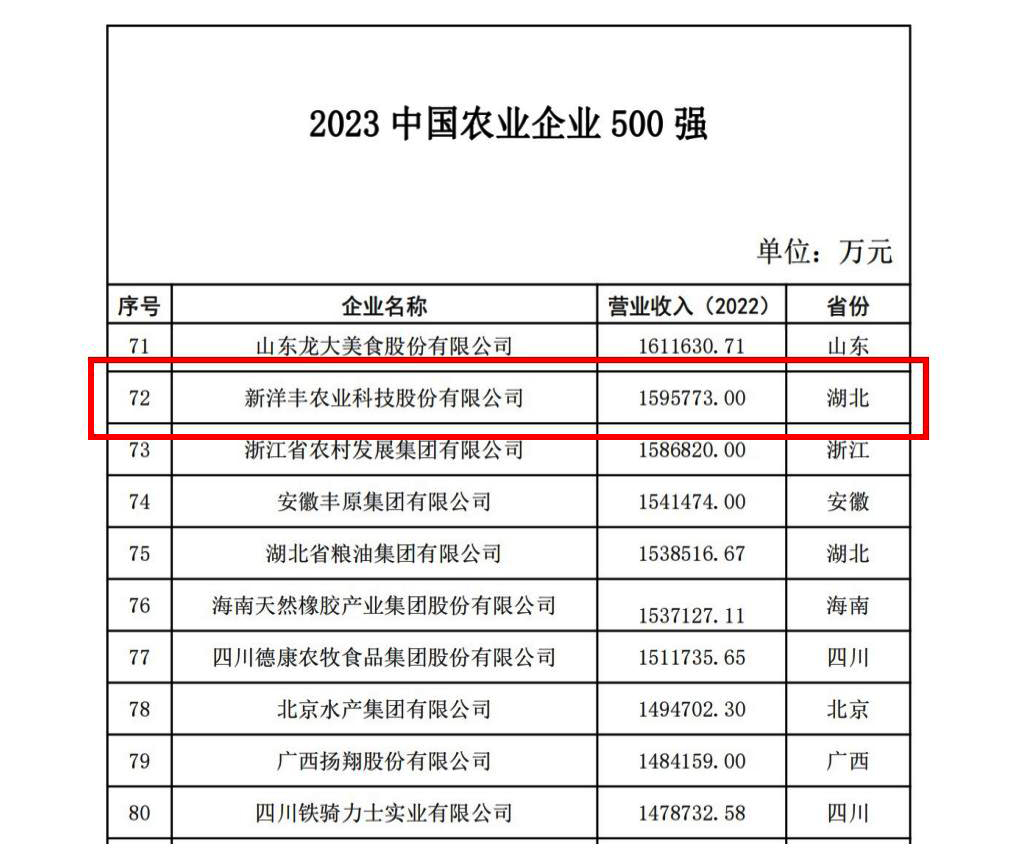 2023 中国农业企业 500 强

单位：万元

| 序号 | 企业名称 | 营业收入（2022） | 省份 |
|---|---|---|---|
| 71 | 山东龙大美食股份有限公司 | 1611630.71 | 山东 |
| 72 | 新洋丰农业科技股份有限公司 | 1595773.00 | 湖北 |
| 73 | 浙江省农村发展集团有限公司 | 1586820.00 | 浙江 |
| 74 | 安徽丰原集团有限公司 | 1541474.00 | 安徽 |
| 75 | 湖北省粮油集团有限公司 | 1538516.67 | 湖北 |
| 76 | 海南天然橡胶产业集团股份有限公司 | 1537127.11 | 海南 |
| 77 | 四川德康农牧食品集团股份有限公司 | 1511735.65 | 四川 |
| 78 | 北京水产集团有限公司 | 1494702.30 | 北京 |
| 79 | 广西扬翔股份有限公司 | 1484159.00 | 广西 |
| 80 | 四川铁骑力士实业有限公司 | 1478732.58 | 四川 |